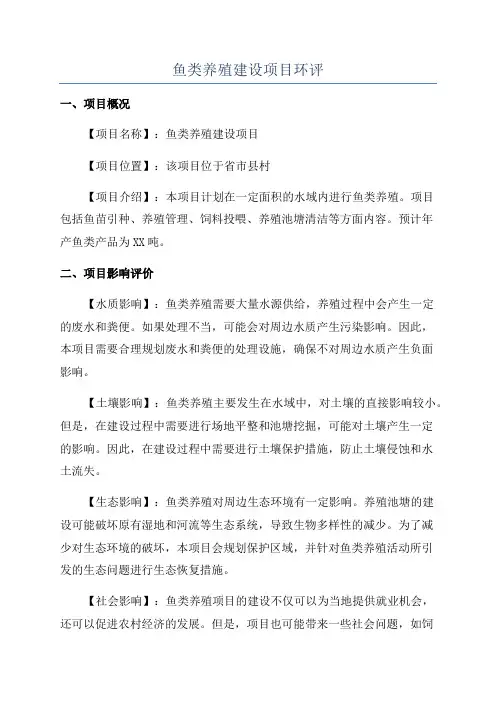 鱼类养殖建设项目环评

一、项目概况

【项目名称】：鱼类养殖建设项目

【项目位置】：该项目位于省市县村

【项目介绍】：本项目计划在一定面积的水域内进行鱼类养殖。项目包括鱼苗引种、养殖管理、饲料投喂、养殖池塘清洁等方面内容。预计年产鱼类产品为XX吨。

二、项目影响评价

【水质影响】：鱼类养殖需要大量水源供给，养殖过程中会产生一定的废水和粪便。如果处理不当，可能会对周边水质产生污染影响。因此，本项目需要合理规划废水和粪便的处理设施，确保不对周边水质产生负面影响。

【土壤影响】：鱼类养殖主要发生在水域中，对土壤的直接影响较小。但是，在建设过程中需要进行场地平整和池塘挖掘，可能对土壤产生一定的影响。因此，在建设过程中需要进行土壤保护措施，防止土壤侵蚀和水土流失。

【生态影响】：鱼类养殖对周边生态环境有一定影响。养殖池塘的建设可能破坏原有湿地和河流等生态系统，导致生物多样性的减少。为了减少对生态环境的破坏，本项目会规划保护区域，并针对鱼类养殖活动所引发的生态问题进行生态恢复措施。

【社会影响】：鱼类养殖项目的建设不仅可以为当地提供就业机会，还可以促进农村经济的发展。但是，项目也可能带来一些社会问题，如饲